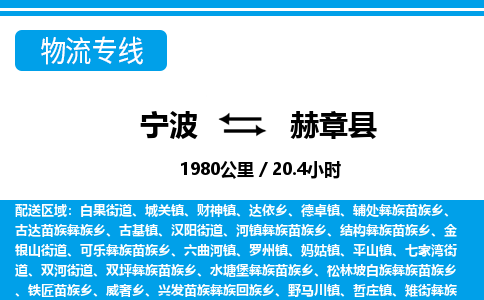 物流专线

宁波 赫章县

1980公里 / 20.4小时

配送区域：白果街道、城关镇、财神镇、达依乡、德卓镇、辅处彝族苗族乡、古达苗族彝族乡、古基镇、汉阳街道、河镇彝族苗族乡、结构彝族苗族乡、金银山街道、可乐彝族苗族乡、六曲河镇、罗州镇、妈姑镇、平山镇、七家湾街道、双河街道、双坪彝族苗族乡、水塘堡彝族苗族乡、松林坡白族彝族苗族乡、铁匠苗族乡、威奢乡、兴发苗族彝族回族乡、野马川镇、哲庄镇、雉街彝族